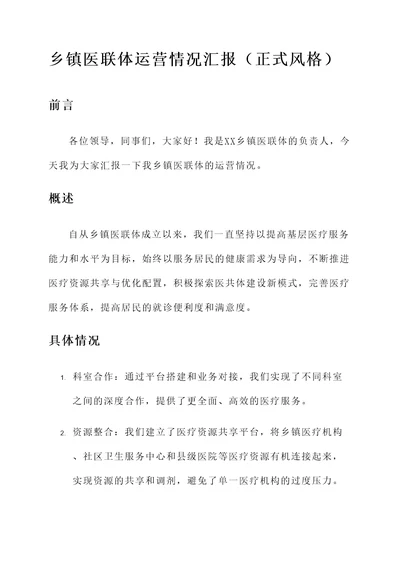 乡镇医联体运营情况汇报（正式风格）

前言

各位领导，同事们，大家好！我是XX乡镇医联体的负责人，今天我为大家汇报一下我乡镇医联体的运营情况。

概述

自从乡镇医联体成立以来，我们一直坚持以提高基层医疗服务能力和水平为目标，始终以服务居民的健康需求为导向，不断推进医疗资源共享与优化配置，积极探索医共体建设新模式，完善医疗服务体系，提高居民的就诊便利度和满意度。

具体情况

1. 科室合作：通过平台搭建和业务对接，我们实现了不同科室之间的深度合作，提供了更全面、高效的医疗服务。

2. 资源整合：我们建立了医疗资源共享平台，将乡镇医疗机构、社区卫生服务中心和县级医院等医疗资源有机连接起来，实现资源的共享和调剂，避免了单一医疗机构的过度压力。